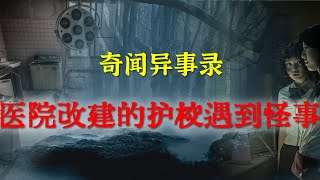 奇闻异事录

医院改建的护校遇到怪事